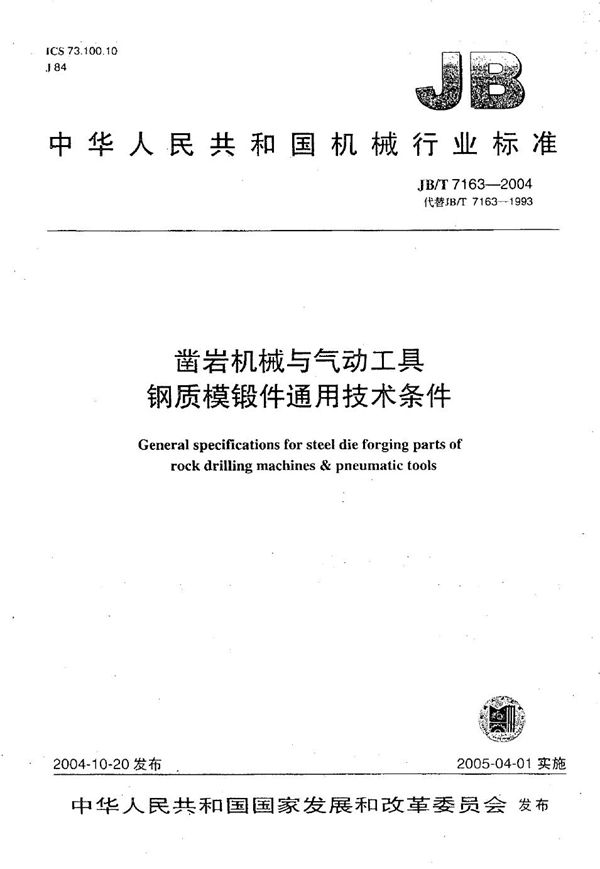 ICS 73.100.10
J 84

JB

中华人民共和国机械行业标准

JB/T 7163—2004
代替JB/T 7163—1993

凿岩机械与气动工具
钢质模锻件通用技术条件

General specifications for steel die forging parts of rock drilling machines & pneumatic tools

2004-10-20 发布

2005-04-01 实施

中华人民共和国国家发展和改革委员会 发布